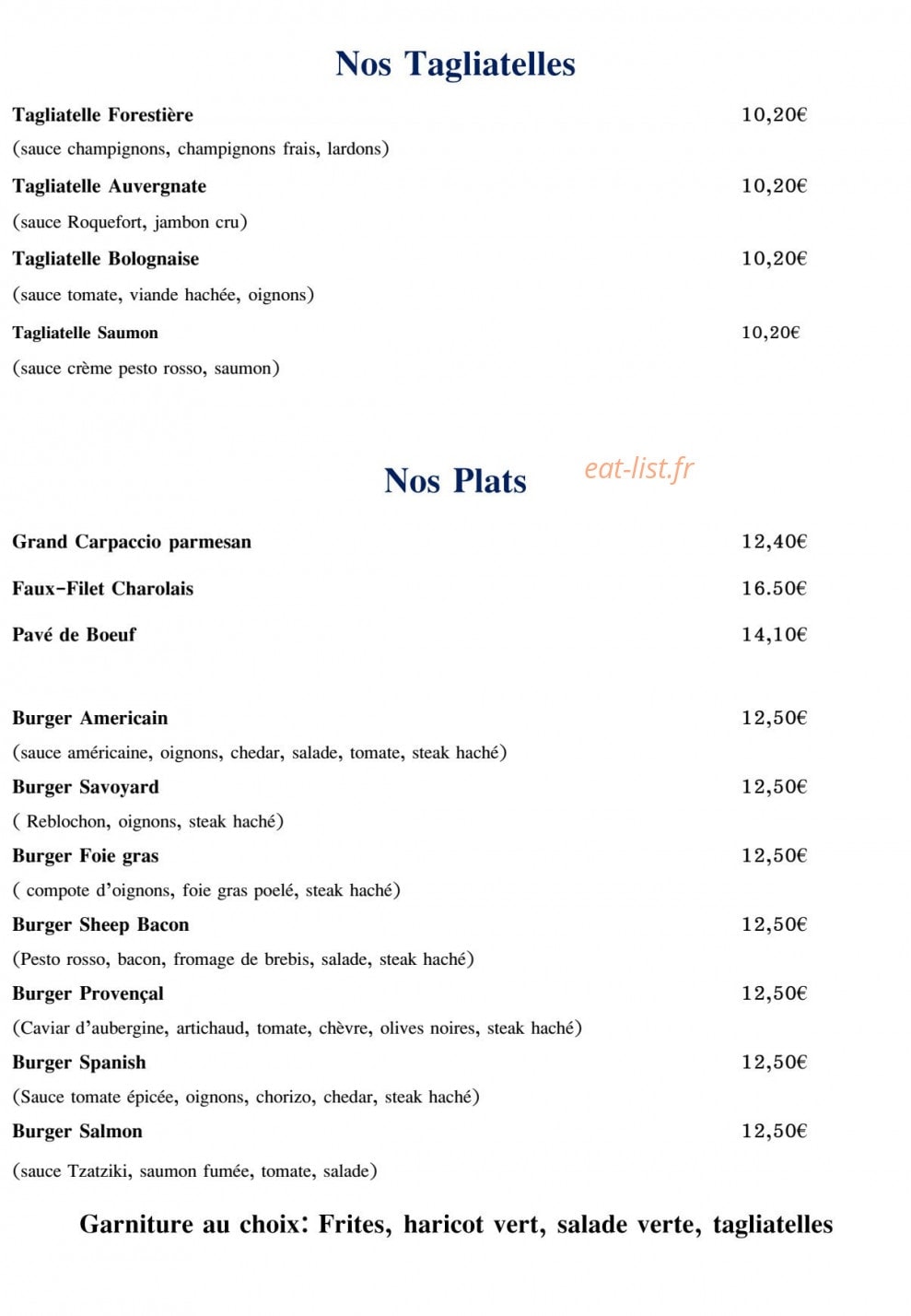 Nos Tagliatelles

Tagliatelle Forestière
10,20€

(sauce champignons, champignons frais, lardons)

Tagliatelle Auvergnate
10,20€

(sauce Roquefort, jambon cru)

Tagliatelle Bolognaise
10,20€

(sauce tomate, viande hachée, oignons)

Tagliatelle Saumon
10,20€

(sauce crème pesto rosso, saumon)

Nos Plats

Grand Carpaccio parmesan
12,40€

Faux-Filet Charolais
16.50€

Pavé de Boeuf
14,10€

Burger Americain
12,50€

(sauce américaine, oignons, chedar, salade, tomate, steak haché)

Burger Savoyard
12,50€

( Reblochon, oignons, steak haché)

Burger Foie gras
12,50€

( compote d'oignons, foie gras poelé, steak haché)

Burger Sheep Bacon
12,50€

(Pesto rosso, bacon, fromage de brebis, salade, steak haché)

Burger Provençal
12,50€

(Caviar d'aubergine, artichaud, tomate, chèvre, olives noires, steak haché)

Burger Spanish
12,50€

(Sauce tomate épicée, oignons, chorizo, chedar, steak haché)

Burger Salmon
12,50€

(sauce Tzatziki, saumon fumée, tomate, salade)

Garniture au choix: Frites, haricot vert, salade verte, tagliatelles

eat-list.fr